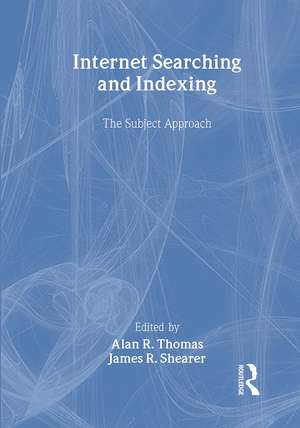 Internet Searching and Indexing

The Subject Approach

Edited by
Alan R. Thomas
James R. Shearer

ROUTLEDGE